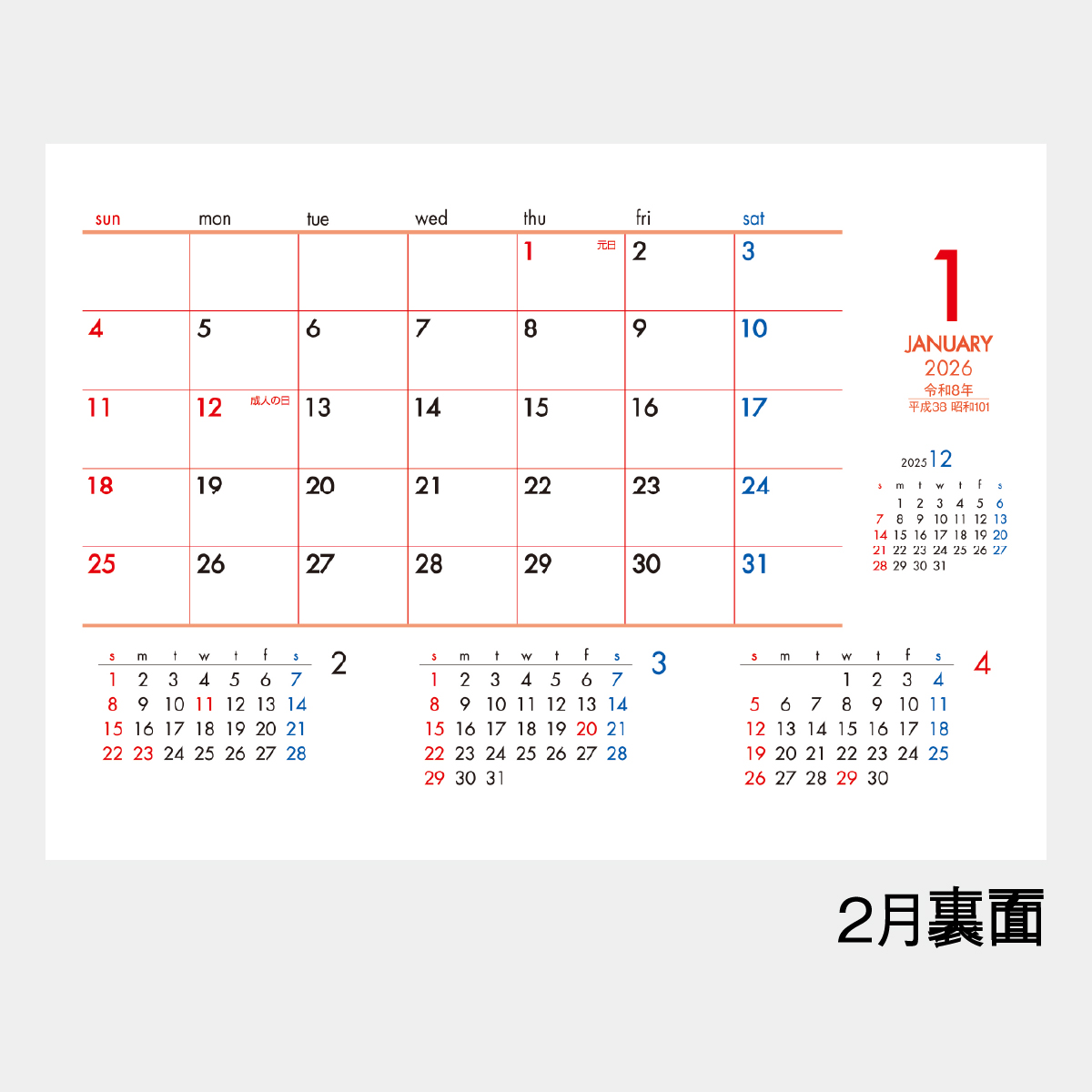 | sun | mon | tue | wed | thu | fri | sat |
|---|---|---|---|---|---|---|
| | | | | 1 元日 | 2 | 3 |
| 4 | 5 | 6 | 7 | 8 | 9 | 10 |
| 11 | 12 成人の日 | 13 | 14 | 15 | 16 | 17 |
| 18 | 19 | 20 | 21 | 22 | 23 | 24 |
| 25 | 26 | 27 | 28 | 29 | 30 | 31 |

1
JANUARY
2026
令和8年
平成38 昭和101

2025 12

| s | m | t | w | t | f | s |
|---|---|---|---|---|---|---|
| | 1 | 2 | 3 | 4 | 5 | 6 |
| 7 | 8 | 9 | 10 | 11 | 12 | 13 |
| 14 | 15 | 16 | 17 | 18 | 19 | 20 |
| 21 | 22 | 23 | 24 | 25 | 26 | 27 |
| 28 | 29 | 30 | 31 | | | |

2

| s | m | t | w | t | f | s |
|---|---|---|---|---|---|---|
| 1 | 2 | 3 | 4 | 5 | 6 | 7 |
| 8 | 9 | 10 | 11 | 12 | 13 | 14 |
| 15 | 16 | 17 | 18 | 19 | 20 | 21 |
| 22 | 23 | 24 | 25 | 26 | 27 | 28 |

3

| s | m | t | w | t | f | s |
|---|---|---|---|---|---|---|
| 1 | 2 | 3 | 4 | 5 | 6 | 7 |
| 8 | 9 | 10 | 11 | 12 | 13 | 14 |
| 15 | 16 | 17 | 18 | 19 | 20 | 21 |
| 22 | 23 | 24 | 25 | 26 | 27 | 28 |
| 29 | 30 | 31 | | | | |

4

| s | m | t | w | t | f | s |
|---|---|---|---|---|---|---|
| | | | 1 | 2 | 3 | 4 |
| 5 | 6 | 7 | 8 | 9 | 10 | 11 |
| 12 | 13 | 14 | 15 | 16 | 17 | 18 |
| 19 | 20 | 21 | 22 | 23 | 24 | 25 |
| 26 | 27 | 28 | 29 | 30 | | |

2月裏面